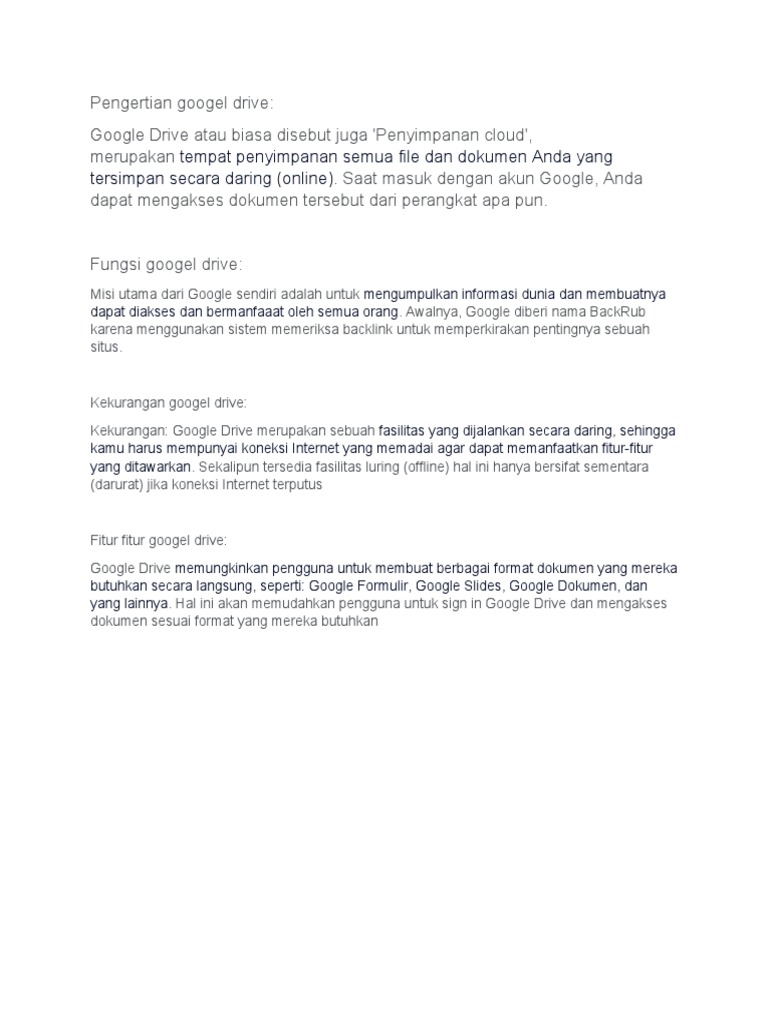 Pengertian googel drive:

Google Drive atau biasa disebut juga 'Penyimpanan cloud', merupakan tempat penyimpanan semua file dan dokumen Anda yang tersimpan secara daring (online). Saat masuk dengan akun Google, Anda dapat mengakses dokumen tersebut dari perangkat apa pun.

Fungsi googel drive:

Misi utama dari Google sendiri adalah untuk mengumpulkan informasi dunia dan membuatnya dapat diakses dan bermanfaaat oleh semua orang. Awalnya, Google diberi nama BackRub karena menggunakan sistem memeriksa backlink untuk memperkirakan pentingnya sebuah situs.

Kekurangan googel drive:

Kekurangan: Google Drive merupakan sebuah fasilitas yang dijalankan secara daring, sehingga kamu harus mempunyai koneksi Internet yang memadai agar dapat memanfaatkan fitur-fitur yang ditawarkan. Sekalipun tersedia fasilitas luring (offline) hal ini hanya bersifat sementara (darurat) jika koneksi Internet terputus

Fitur fitur googel drive:

Google Drive memungkinkan pengguna untuk membuat berbagai format dokumen yang mereka butuhkan secara langsung, seperti: Google Formulir, Google Slides, Google Dokumen, dan yang lainnya. Hal ini akan memudahkan pengguna untuk sign in Google Drive dan mengakses dokumen sesuai format yang mereka butuhkan